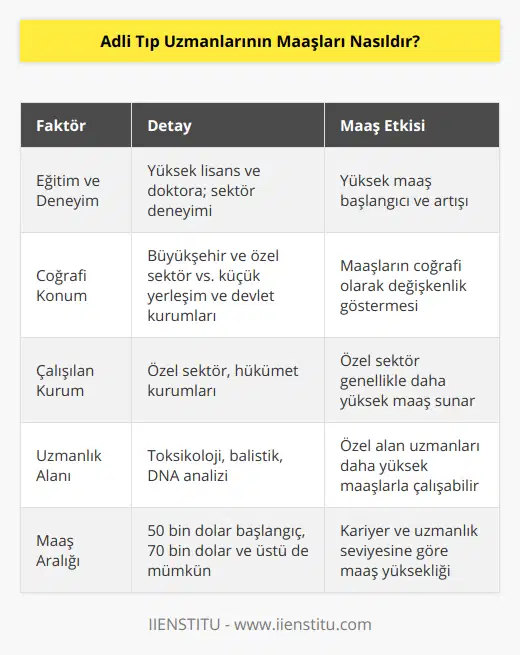 Adli Tıp Uzmanlarının Maaşları Nasıldır?

| Faktör | Detay | Maaş Etkisi |
|---|---|---|
| Eğitim ve Deneyim | Yüksek lisans ve doktora; sektör deneyimi | Yüksek maaş başlangıcı ve artışı |
| Coğrafi Konum | Büyükşehir ve özel sektör vs. küçük yerleşim ve devlet kurumları | Maaşların coğrafi olarak değişkenlik göstermesi |
| Çalışılan Kurum | Özel sektör, hükümet kurumları | Özel sektör genellikle daha yüksek maaş sunar |
| Uzmanlık Alanı | Toksikoloji, balistik, DNA analizi | Özel alan uzmanları daha yüksek maaşlarla çalışabilir |
| Maaş Aralığı | 50 bin dolar başlangıç, 70 bin dolar ve üstü de mümkün | Kariyer ve uzmanlık seviyesine göre maaş yüksekliği |

IIENSTITU - www.iienstitu.com